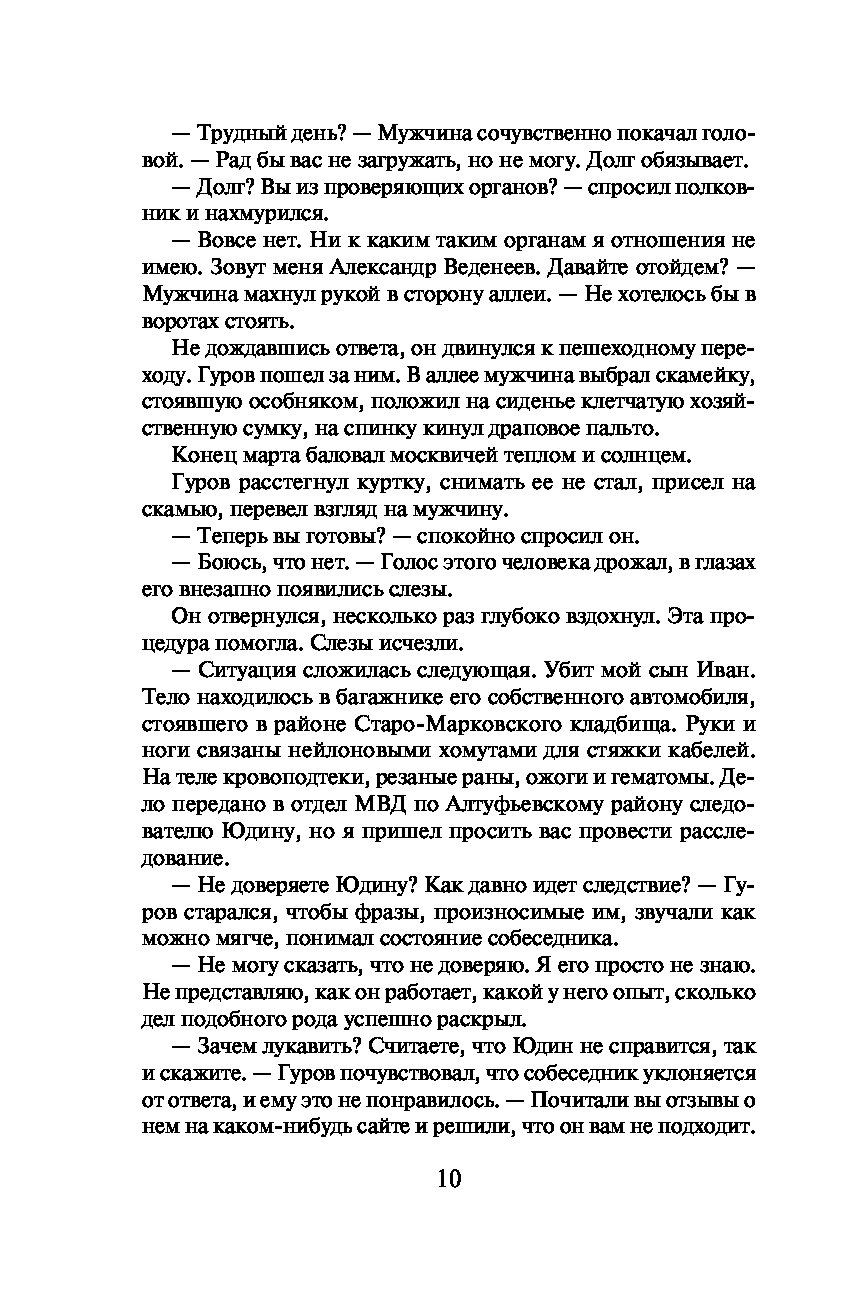 — Трудный день? — Мужчина сочувственно покачал головой. — Рад бы вас не загружать, но не могу. Долг обязывает.

— Долг? Вы из проверяющих органов? — спросил полковник и нахмурился.

— Вовсе нет. Ни к каким таким органам я отношения не имею. Зовут меня Александр Веденеев. Давайте отойдем? — Мужчина махнул рукой в сторону аллеи. — Не хотелось бы в воротах стоять.

Не дождавшись ответа, он двинулся к пешеходному переходу. Гуров пошел за ним. В аллее мужчина выбрал скамейку, стоявшую особняком, положил на сиденье клетчатую хозяйственную сумку, на спинку кинул драповое пальто.

Конец марта баловал москвичей теплом и солнцем.

Гуров расстегнул куртку, снимать ее не стал, присел на скамью, перевел взгляд на мужчину.

— Теперь вы готовы? — спокойно спросил он.

— Боюсь, что нет. — Голос этого человека дрожал, в глазах его внезапно появились слезы.

Он отвернулся, несколько раз глубоко вздохнул. Эта процедура помогла. Слезы исчезли.

— Ситуация сложилась следующая. Убит мой сын Иван. Тело находилось в багажнике его собственного автомобиля, стоявшего в районе Старо-Марковского кладбища. Руки и ноги связаны нейлоновыми хомутами для стяжки кабелей. На теле кровоподтеки, резаные раны, ожоги и гематомы. Дело передано в отдел МВД по Алтуфьевскому району следователю Юдину, но я пришел просить вас провести расследование.

— Не доверяете Юдину? Как давно идет следствие? — Гуров старался, чтобы фразы, произносимые им, звучали как можно мягче, понимал состояние собеседника.

— Не могу сказать, что не доверяю. Я его просто не знаю. Не представляю, как он работает, какой у него опыт, сколько дел подобного рода успешно раскрыл.

— Зачем лукавить? Считаете, что Юдин не справится, так и скажите. — Гуров почувствовал, что собеседник уклоняется от ответа, и ему это не понравилось. — Почитали вы отзывы о нем на каком-нибудь сайте и решили, что он вам не подходит.

10